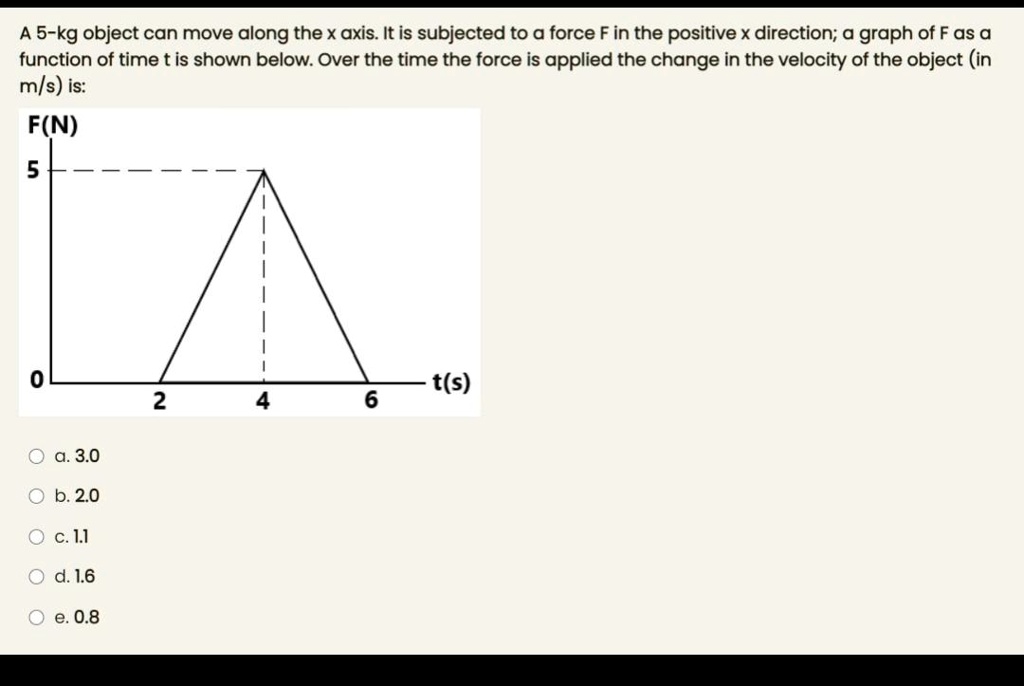 A 5-kg object can move along the x axis. It is subjected to a force F in the positive x direction; a graph of F as a function of time t is shown below. Over the time the force is applied the change in the velocity of the object (in m/s) is:

F(N)
5
0
2
4
6
t(s)

a. 3.0

b. 2.0

c. 1.1

d. 1.6

e. 0.8